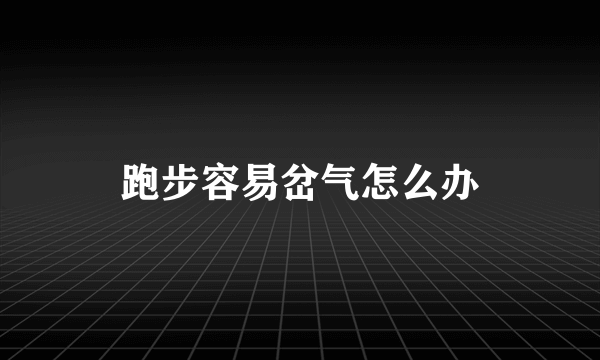 跑步容易岔气怎么办